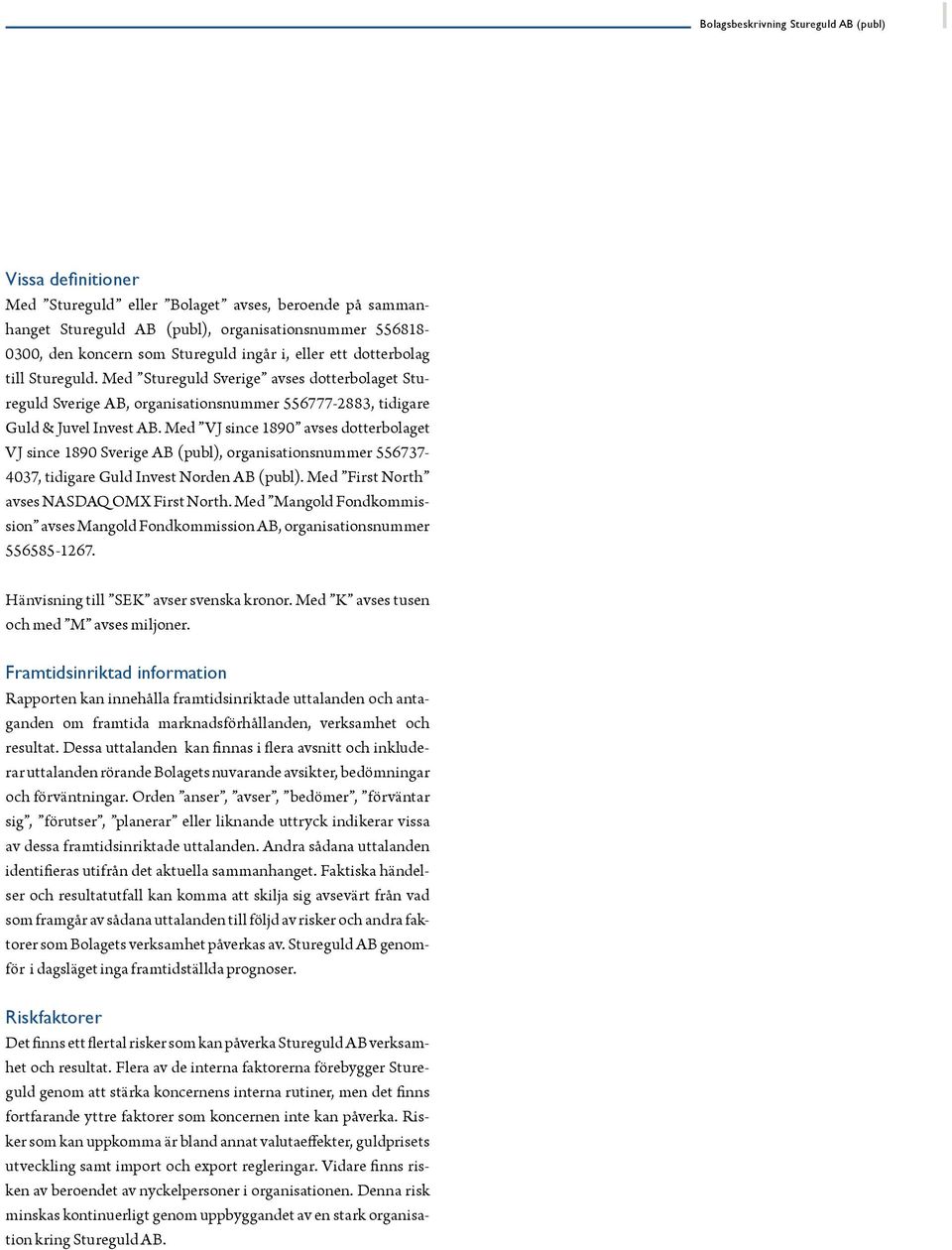 Bolagsbeskrivning Stureguld AB (publ)

Vissa definitioner

Med ”Stureguld” eller ”Bolaget” avses, beroende på sammanhanget Stureguld AB (publ), organisationsnummer 556818-0300, den koncern som Stureguld ingår i, eller ett dotterbolag till Stureguld. Med ”Stureguld Sverige” avses dotterbolaget Stureguld Sverige AB, organisationsnummer 556777-2883, tidigare Guld & Juvel Invest AB. Med ”VJ since 1890” avses dotterbolaget VJ since 1890 Sverige AB (publ), organisationsnummer 556737-4037, tidigare Guld Invest Norden AB (publ). Med ”First North” avses NASDAQ OMX First North. Med ”Mangold Fondkommission” avses Mangold Fondkommission AB, organisationsnummer 556585-1267.

Hänvisning till ”SEK” avser svenska kronor. Med ”K” avses tusen och med ”M” avses miljoner.

Framtidsinriktad information

Rapporten kan innehålla framtidsinriktade uttalanden och antaganden om framtida marknadsförhållanden, verksamhet och resultat. Dessa uttalanden kan finnas i flera avsnitt och inkluderar uttalanden rörande Bolagets nuvarande avsikter, bedömningar och förväntningar. Orden ”anser”, ”avser”, ”bedömer”, ”förväntar sig”, ”förutser”, ”planerar” eller liknande uttryck indikerar vissa av dessa framtidsinriktade uttalanden. Andra sådana uttalanden identifieras utifrån det aktuella sammanhanget. Faktiska händelser och resultatutfall kan komma att skilja sig avsevärt från vad som framgår av sådana uttalanden till följd av risker och andra faktorer som Bolagets verksamhet påverkas av. Stureguld AB genomför i dagsläget inga framtidställda prognoser.

Riskfaktorer

Det finns ett flertal risker som kan påverka Stureguld AB verksamhet och resultat. Flera av de interna faktorerna förebygger Stureguld genom att stärka koncernens interna rutiner, men det finns fortfarande yttre faktorer som koncernen inte kan påverka. Risker som kan uppkomma är bland annat valutaeffekter, guldprisets utveckling samt import och export regleringar. Vidare finns risken av beroendet av nyckelpersoner i organisationen. Denna risk minskas kontinuerligt genom uppbyggandet av en stark organisation kring Stureguld AB.